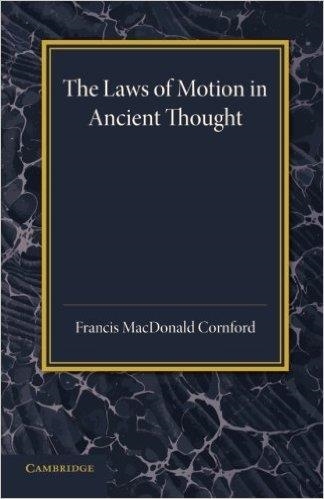 The Laws of Motion in Ancient Thought

Francis MacDonald Cornford

CAMBRIDGE